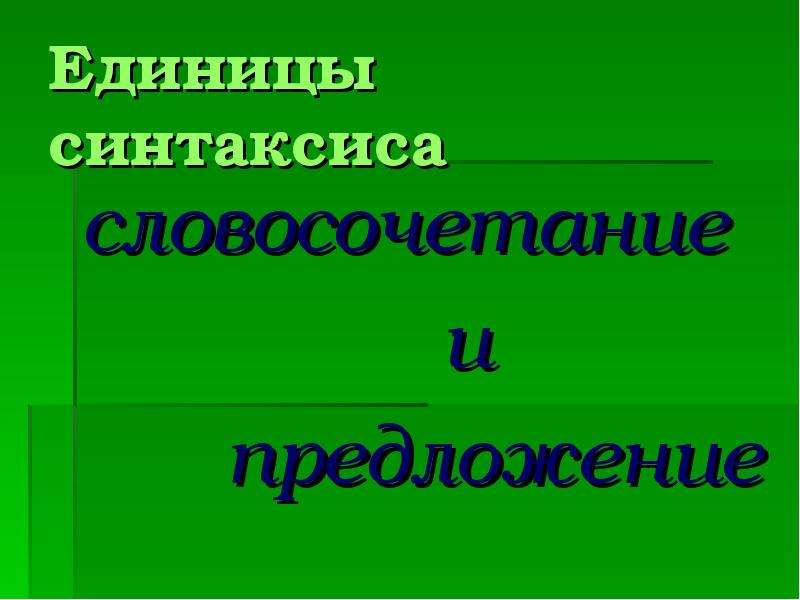 Единицы синтаксиса

словосочетание

и

предложение